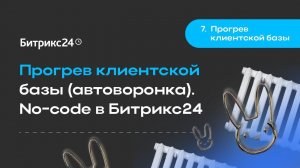 Битрикс24

7. Прогрев клиентской базы

Прогрев клиентской базы (автоворонка). No-code в Битрикс24